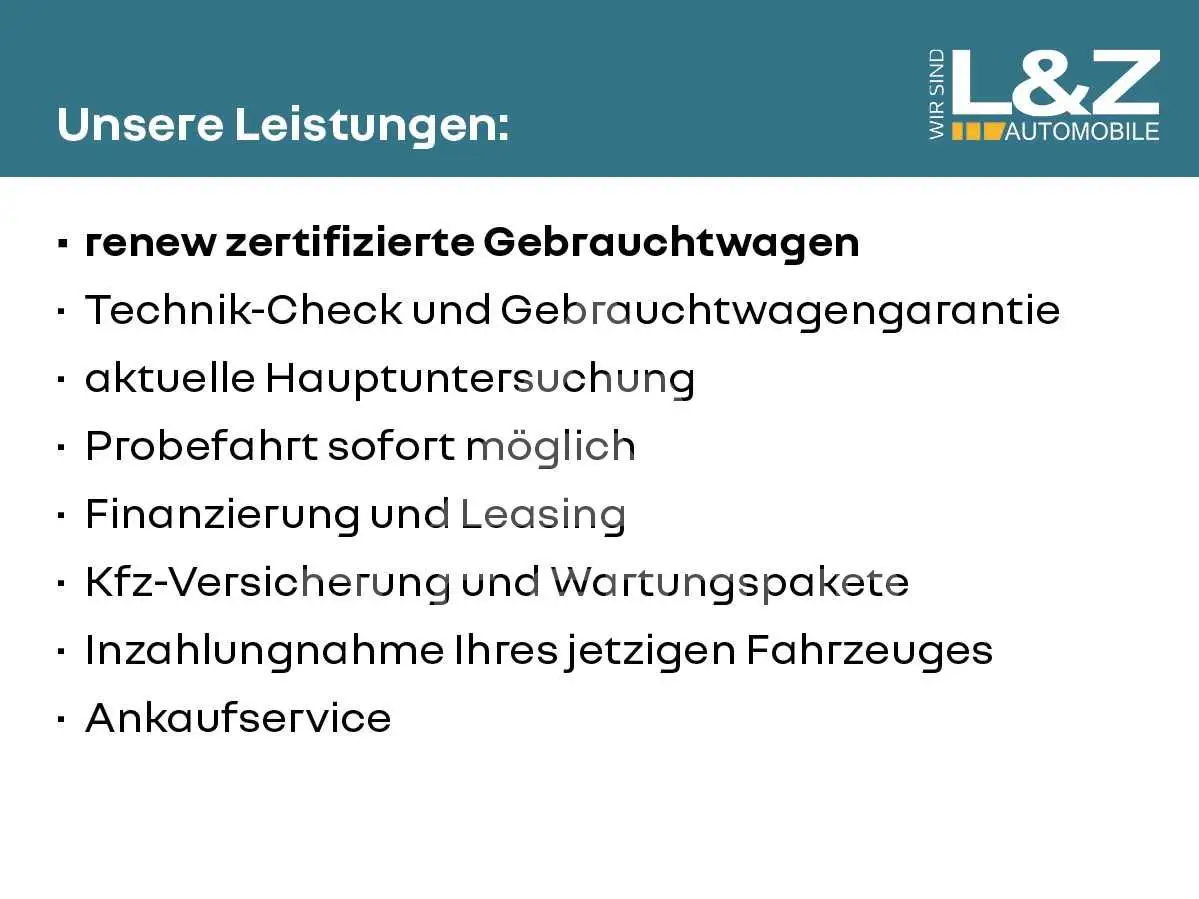 Unsere Leistungen:

WIR SIND L&Z AUTOMOBILE

• renew zertifizierte Gebrauchtwagen
• Technik-Check und Gebrauchtwagengarantie
• aktuelle Hauptuntersuchung
• Probefahrt sofort möglich
• Finanzierung und Leasing
• Kfz-Versicherung und Wartungspakete
• Inzahlungnahme Ihres jetzigen Fahrzeuges
• Ankaufservice